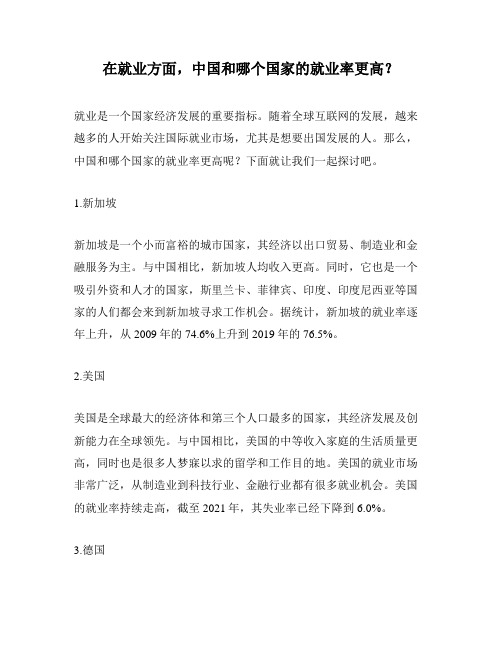 在就业方面，中国和哪个国家的就业率更高？

就业是一个国家经济发展的重要指标。随着全球互联网的发展，越来越多的人开始关注国际就业市场，尤其是想要出国发展的人。那么，中国和哪个国家的就业率更高呢？下面就让我们一起探讨吧。

1.新加坡

新加坡是一个小而富裕的城市国家，其经济以出口贸易、制造业和金融服务为主。与中国相比，新加坡人均收入更高。同时，它也是一个吸引外资和人才的国家，斯里兰卡、菲律宾、印度、印度尼西亚等国家的人们都会来到新加坡寻求工作机会。据统计，新加坡的就业率逐年上升，从 2009 年的 74.6%上升到 2019 年的 76.5%。

2.美国

美国是全球最大的经济体和第三个人口最多的国家，其经济发展及创新能力在全球领先。与中国相比，美国的中等收入家庭的生活质量更高，同时也是很多人梦寐以求的留学和工作目的地。美国的就业市场非常广泛，从制造业到科技行业、金融行业都有很多就业机会。美国的就业率持续走高，截至 2021 年，其失业率已经下降到 6.0%。

3.德国